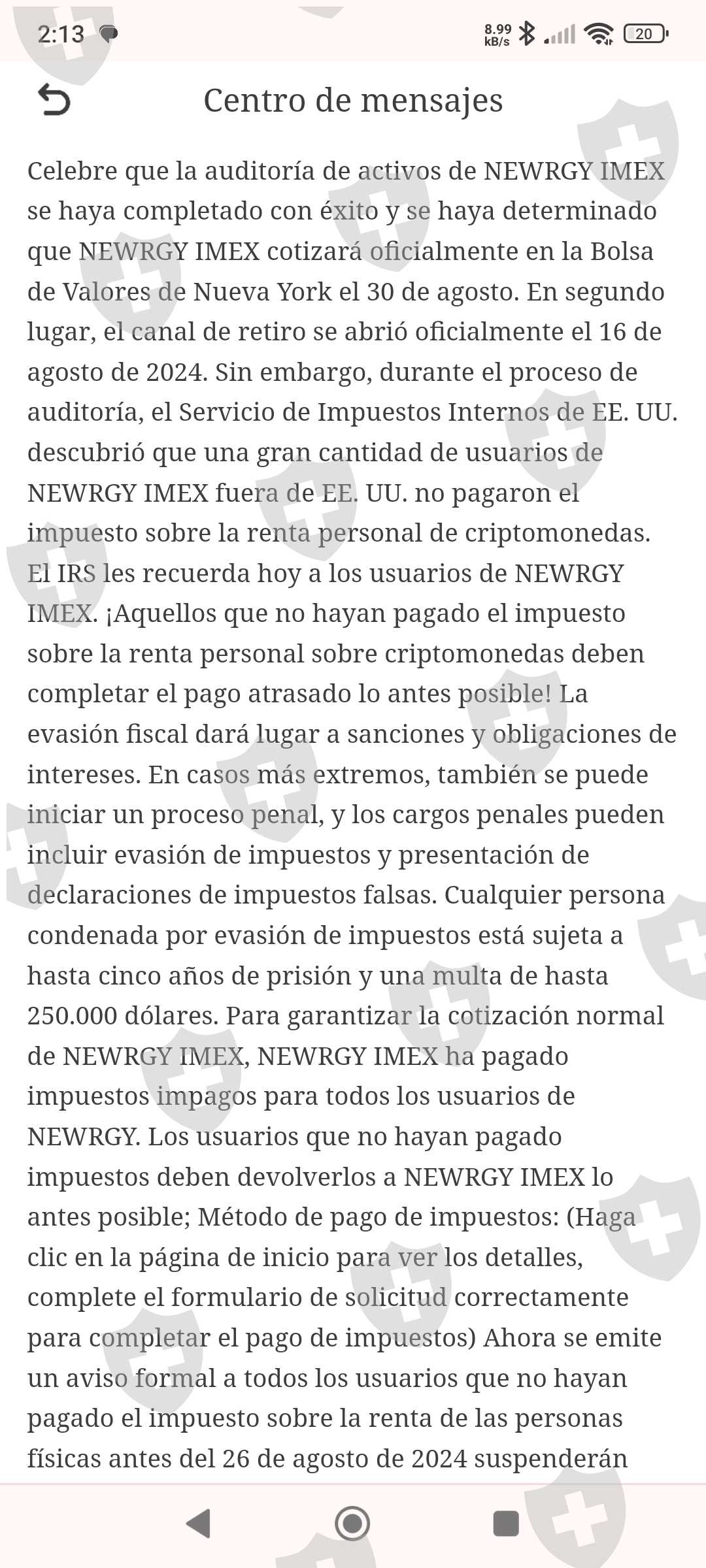 2:13 8.99 kB/s 20

Centro de mensajes

Celebre que la auditoría de activos de NEWRGY IMEX se haya completado con éxito y se haya determinado que NEWRGY IMEX cotizará oficialmente en la Bolsa de Valores de Nueva York el 30 de agosto. En segundo lugar, el canal de retiro se abrió oficialmente el 16 de agosto de 2024. Sin embargo, durante el proceso de auditoría, el Servicio de Impuestos Internos de EE. UU. descubrió que una gran cantidad de usuarios de NEWRGY IMEX fuera de EE. UU. no pagaron el impuesto sobre la renta personal de criptomonedas. El IRS les recuerda hoy a los usuarios de NEWRGY IMEX. ¡Aquellos que no hayan pagado el impuesto sobre la renta personal sobre criptomonedas deben completar el pago atrasado lo antes posible! La evasión fiscal dará lugar a sanciones y obligaciones de intereses. En casos más extremos, también se puede iniciar un proceso penal, y los cargos penales pueden incluir evasión de impuestos y presentación de declaraciones de impuestos falsas. Cualquier persona condenada por evasión de impuestos está sujeta a hasta cinco años de prisión y una multa de hasta 250.000 dólares. Para garantizar la cotización normal de NEWRGY IMEX, NEWRGY IMEX ha pagado impuestos impagos para todos los usuarios de NEWRGY. Los usuarios que no hayan pagado impuestos deben devolverlos a NEWRGY IMEX lo antes posible; Método de pago de impuestos: (Haga clic en la página de inicio para ver los detalles, complete el formulario de solicitud correctamente para completar el pago de impuestos) Ahora se emite un aviso formal a todos los usuarios que no hayan pagado el impuesto sobre la renta de las personas físicas antes del 26 de agosto de 2024 suspenderán